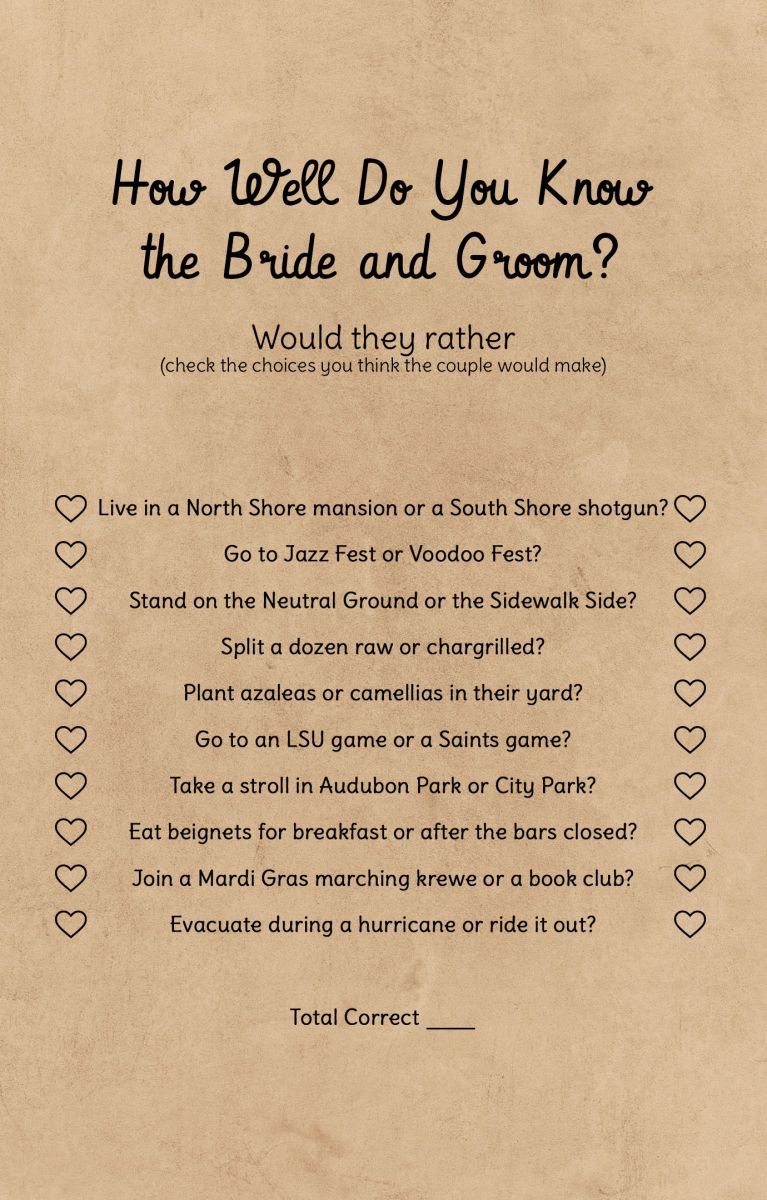 How Well Do You Know the Bride and Groom?

Would they rather
(check the choices you think the couple would make)

Live in a North Shore mansion or a South Shore shotgun?

Go to Jazz Fest or Voodoo Fest?

Stand on the Neutral Ground or the Sidewalk Side?

Split a dozen raw or chargrilled?

Plant azaleas or camellias in their yard?

Go to an LSU game or a Saints game?

Take a stroll in Audubon Park or City Park?

Eat beignets for breakfast or after the bars closed?

Join a Mardi Gras marching krewe or a book club?

Evacuate during a hurricane or ride it out?

Total Correct ____